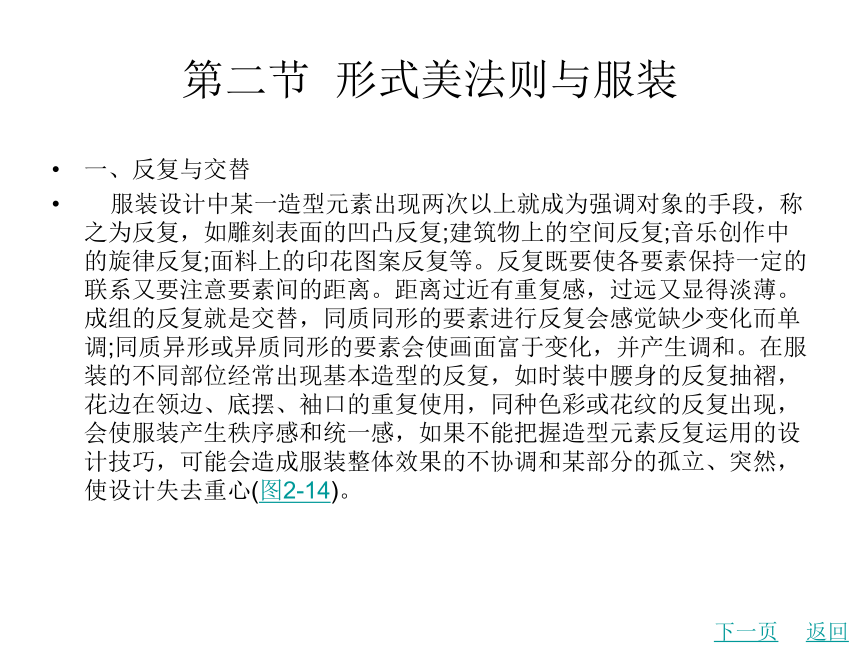 第二节 形式美法则与服装

• 一、反复与交替

• 服装设计中某一造型元素出现两次以上就成为强调对象的手段，称之为反复，如雕刻表面的凹凸反复;建筑物上的空间反复;音乐创作中的旋律反复;面料上的印花图案反复等。反复既要使各要素保持一定的联系又要注意要素间的距离。距离过近有重复感，过远又显得淡薄。成组的反复就是交替，同质同形的要素进行反复会感觉缺少变化而单调;同质异形或异质同形的要素会使画面富于变化，并产生调和。在服装的不同部位经常出现基本造型的反复，如时装中腰身的反复抽褶，花边在领边、底摆、袖口的重复使用，同种色彩或花纹的反复出现，会使服装产生秩序感和统一感，如果不能把握造型元素反复运用的设计技巧，可能会造成服装整体效果的不协调和某部分的孤立、突然，使设计失去重心(图2-14)。

下一页 返回